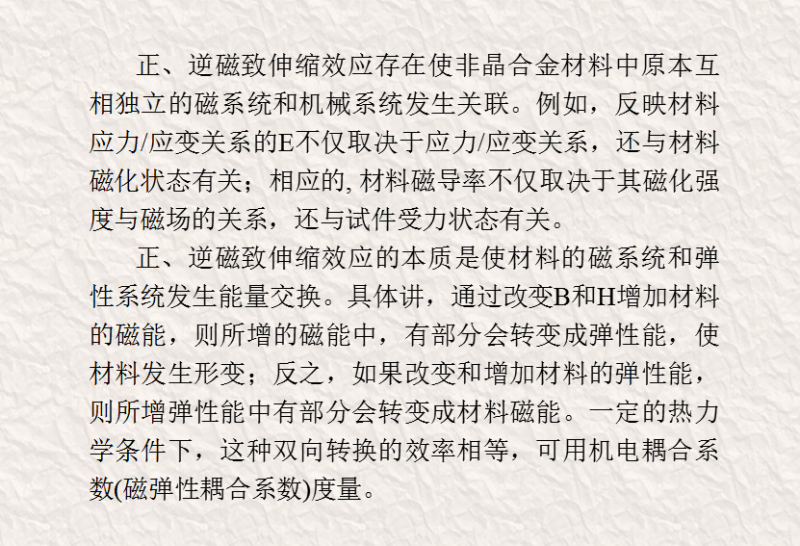 正、逆磁致伸缩效应存在使非晶合金材料中原本互相独立的磁系统和机械系统发生关联。例如，反映材料应力/应变关系的E不仅取决于应力/应变关系，还与材料磁化状态有关；相应的, 材料磁导率不仅取决于其磁化强度与磁场的关系，还与试件受力状态有关。

正、逆磁致伸缩效应的本质是使材料的磁系统和弹性系统发生能量交换。具体讲，通过改变B和H增加材料的磁能，则所增的磁能中，有部分会转变成弹性能，使材料发生形变；反之，如果改变和增加材料的弹性能，则所增弹性能中有部分会转变成材料磁能。一定的热力学条件下，这种双向转换的效率相等，可用机电耦合系数(磁弹性耦合系数)度量。